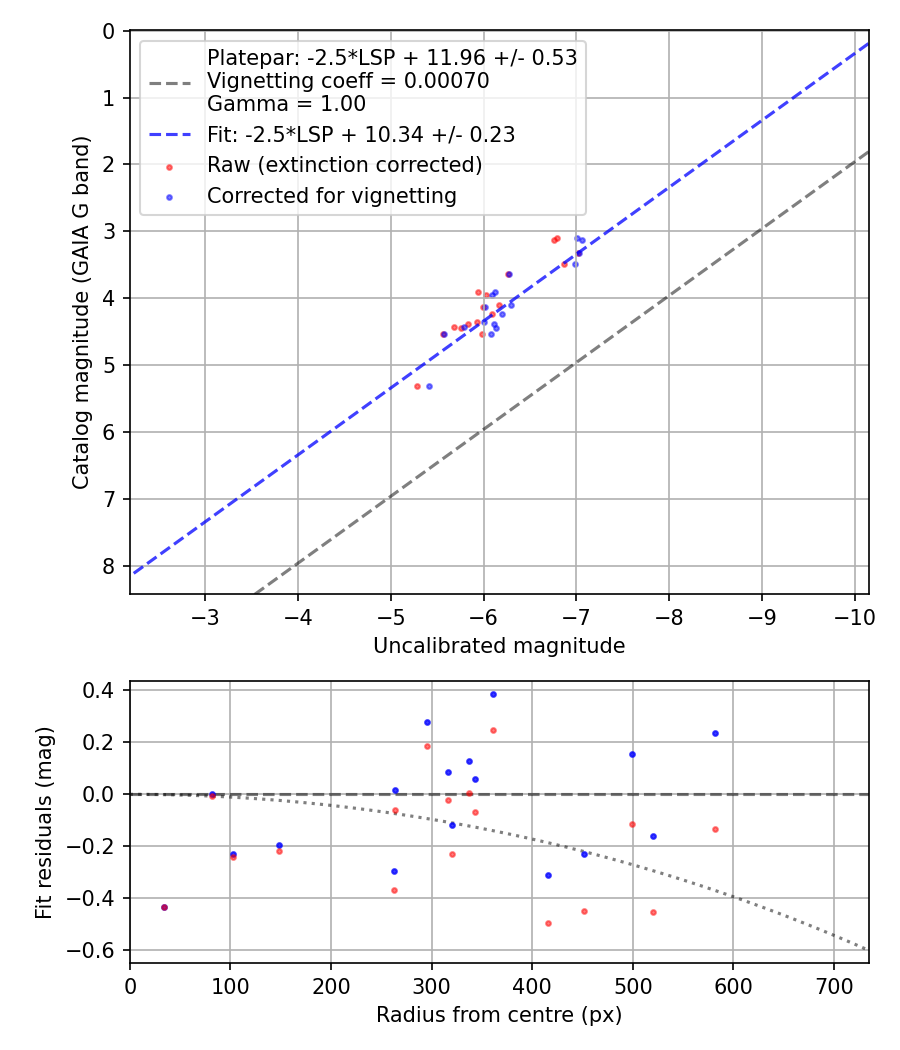 Platepar: -2.5*LSP + 11.96 +/- 0.53
Vignetting coeff = 0.00070
Gamma = 1.00
Fit: -2.5*LSP + 10.34 +/- 0.23
Raw (extinction corrected)
Corrected for vignetting

Catalog magnitude (GAIA G band)
0
1
2
3
4
5
6
7
8
−3
−4
−5
−6
−7
−8
−9
−10
Uncalibrated magnitude

Fit residuals (mag)
0.4
0.2
0.0
−0.2
−0.4
−0.6
0
100
200
300
400
500
600
700
Radius from centre (px)